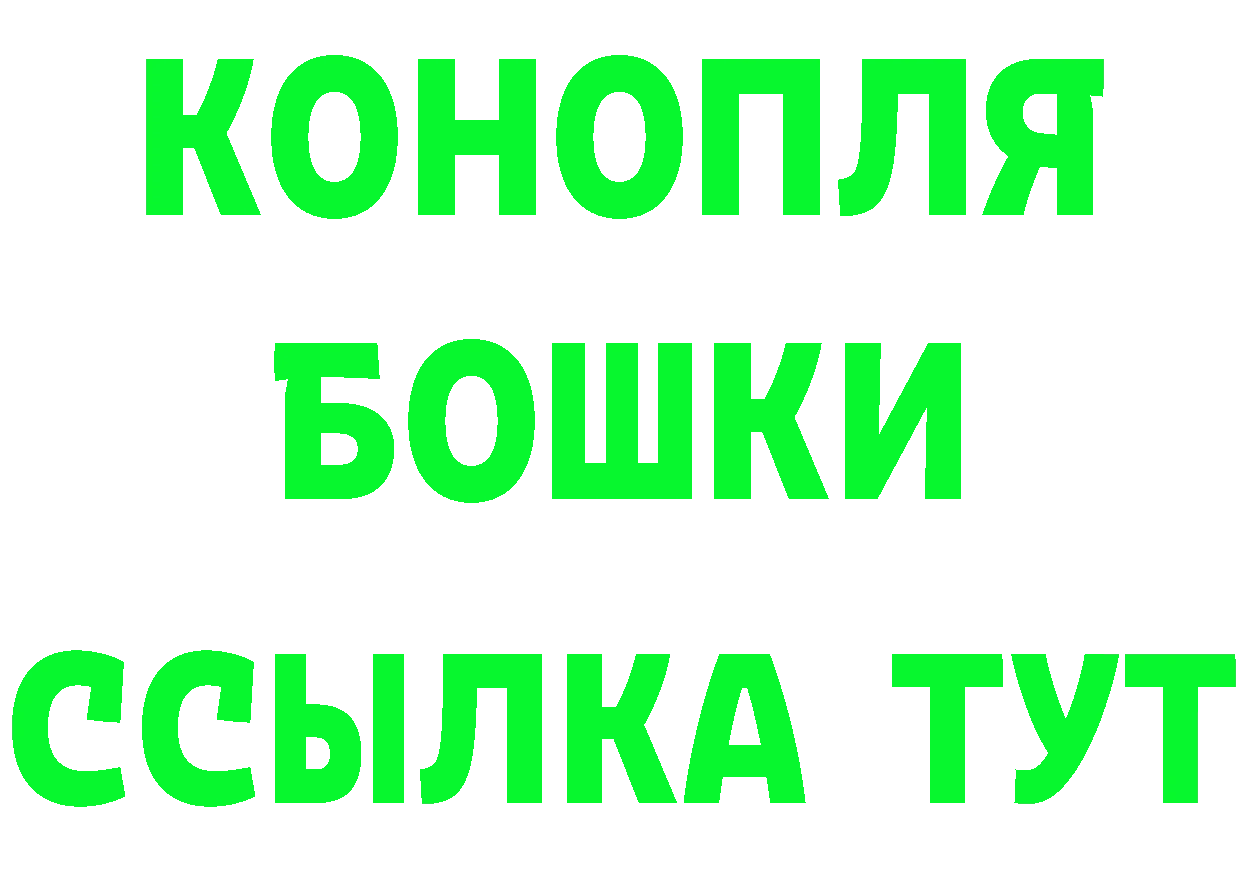 КОНОПЛЯ
БОШКИ
ССЫЛКА ТУТ